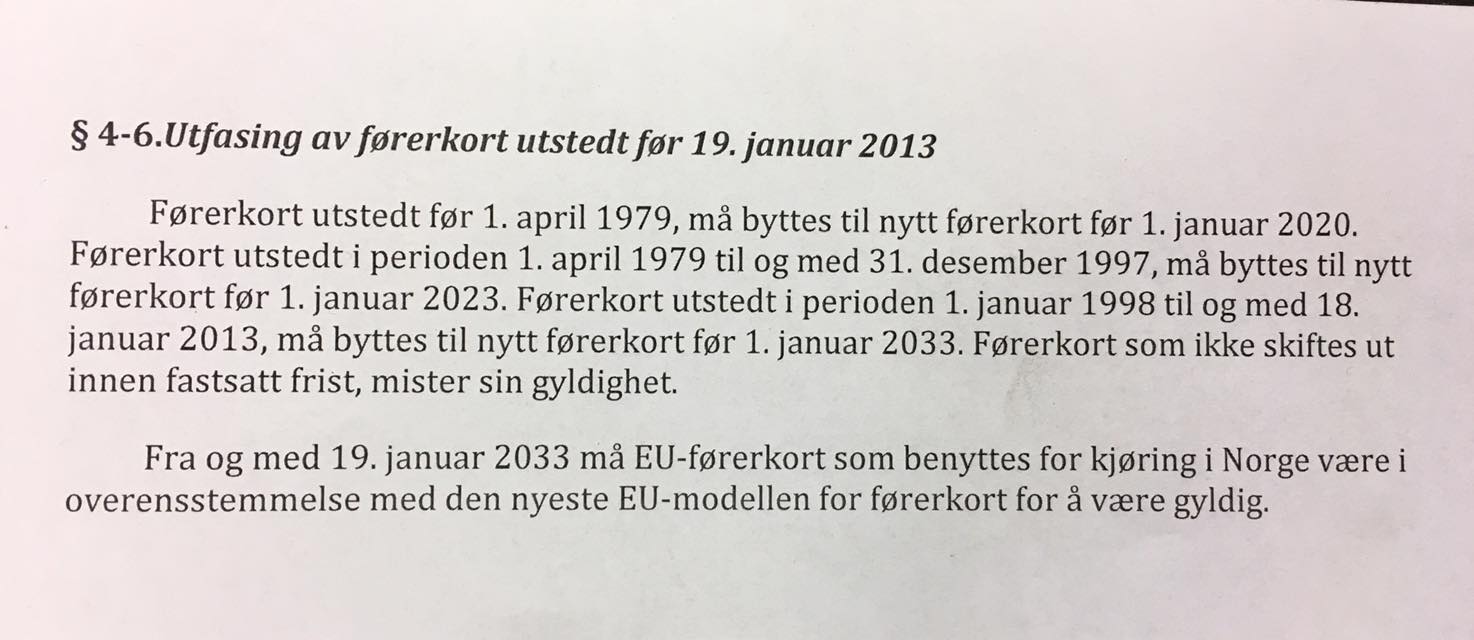 § 4-6.Utfasing av førerkort utstedt før 19. januar 2013

Førerkort utstedt før 1. april 1979, må byttes til nytt førerkort før 1. januar 2020. Førerkort utstedt i perioden 1. april 1979 til og med 31. desember 1997, må byttes til nytt førerkort før 1. januar 2023. Førerkort utstedt i perioden 1. januar 1998 til og med 18. januar 2013, må byttes til nytt førerkort før 1. januar 2033. Førerkort som ikke skiftes ut innen fastsatt frist, mister sin gyldighet.

Fra og med 19. januar 2033 må EU-førerkort som benyttes for kjøring i Norge være i overensstemmelse med den nyeste EU-modellen for førerkort for å være gyldig.